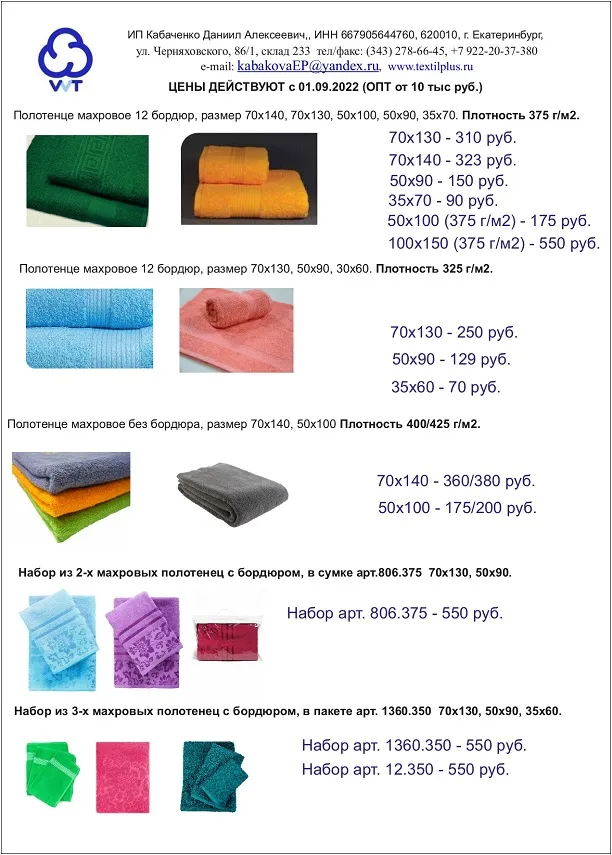 VVT

ИП Кабаченко Даниил Алексеевич,, ИНН 667905644760, 620010, г. Екатеринбург, ул. Черняховского, 86/1, склад 233 тел/факс: (343) 278-66-45, +7 922-20-37-380
e-mail: kabakovaEP@yandex.ru, www.textilplus.ru

ЦЕНЫ ДЕЙСТВУЮТ с 01.09.2022 (ОПТ от 10 тыс руб.)

Полотенце махровое 12 бордюр, размер 70х140, 70х130, 50х100, 50х90, 35х70. Плотность 375 г/м2.

70х130 - 310 руб.
70х140 - 323 руб.
50х90 - 150 руб.
35х70 - 90 руб.
50х100 (375 г/м2) - 175 руб.
100х150 (375 г/м2) - 550 руб.

Полотенце махровое 12 бордюр, размер 70х130, 50х90, 30х60. Плотность 325 г/м2.

70х130 - 250 руб.
50х90 - 129 руб.
35х60 - 70 руб.

Полотенце махровое без бордюра, размер 70х140, 50х100 Плотность 400/425 г/м2.

70х140 - 360/380 руб.
50х100 - 175/200 руб.

Набор из 2-х махровых полотенец с бордюром, в сумке арт.806.375 70х130, 50х90.

Набор арт. 806.375 - 550 руб.

Набор из 3-х махровых полотенец с бордюром, в пакете арт. 1360.350 70х130, 50х90, 35х60.

Набор арт. 1360.350 - 550 руб.
Набор арт. 12.350 - 550 руб.